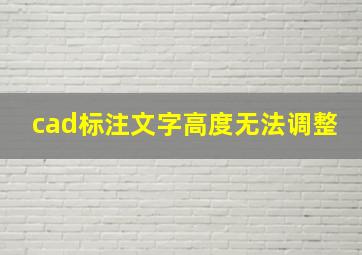 cad标注文字高度无法调整